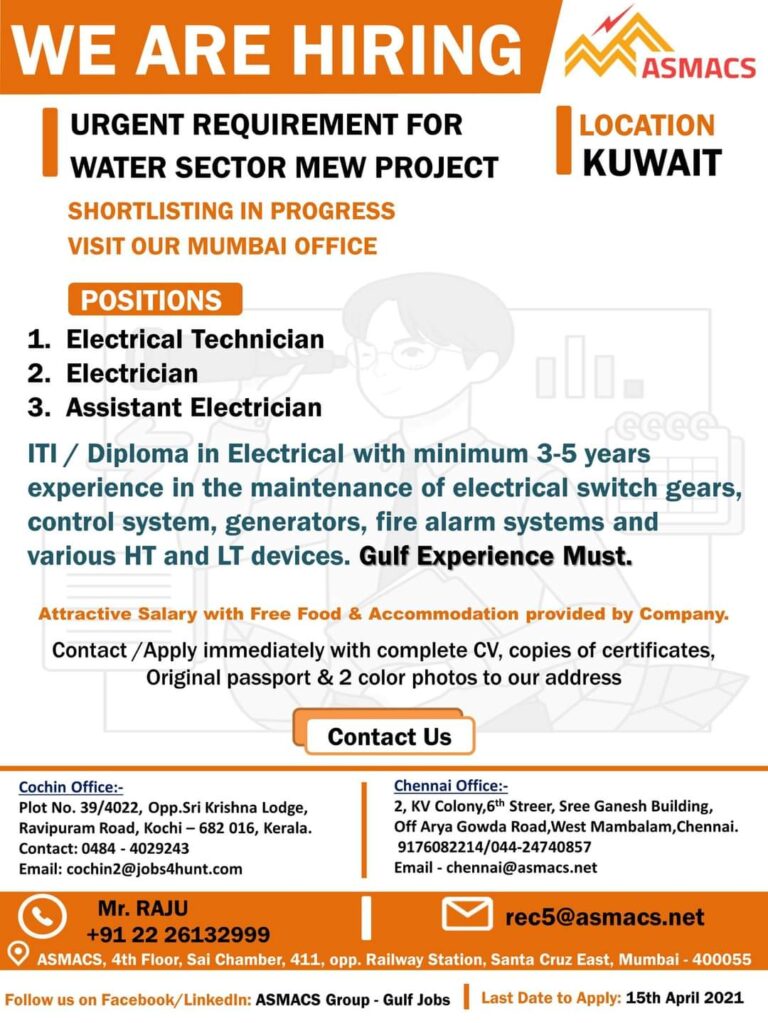 WE ARE HIRING

ASMACS

URGENT REQUIREMENT FOR WATER SECTOR MEW PROJECT

LOCATION KUWAIT

SHORTLISTING IN PROGRESS
VISIT OUR MUMBAI OFFICE

POSITIONS

1. Electrical Technician
2. Electrician
3. Assistant Electrician

ITI / Diploma in Electrical with minimum 3-5 years experience in the maintenance of electrical switch gears, control system, generators, fire alarm systems and various HT and LT devices. Gulf Experience Must.

Attractive Salary with Free Food & Accommodation provided by Company.

Contact /Apply immediately with complete CV, copies of certificates, Original passport & 2 color photos to our address

Contact Us

Cochin Office:-
Plot No. 39/4022, Opp.Sri Krishna Lodge, Ravipuram Road, Kochi – 682 016, Kerala.
Contact: 0484 - 4029243
Email: cochin2@jobs4hunt.com

Chennai Office:-
2, KV Colony,6$^{th}$ Streer, Sree Ganesh Building, Off Arya Gowda Road,West Mambalam,Chennai.
9176082214/044-24740857
Email - chennai@asmacs.net

Mr. RAJU
+91 22 26132999

rec5@asmacs.net

ASMACS, 4th Floor, Sai Chamber, 411, opp. Railway Station, Santa Cruz East, Mumbai - 400055

Follow us on Facebook/LinkedIn: ASMACS Group - Gulf Jobs

Last Date to Apply: 15th April 2021